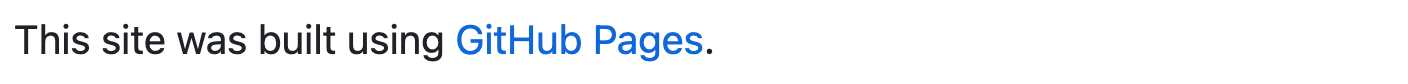 This site was built using GitHub Pages.